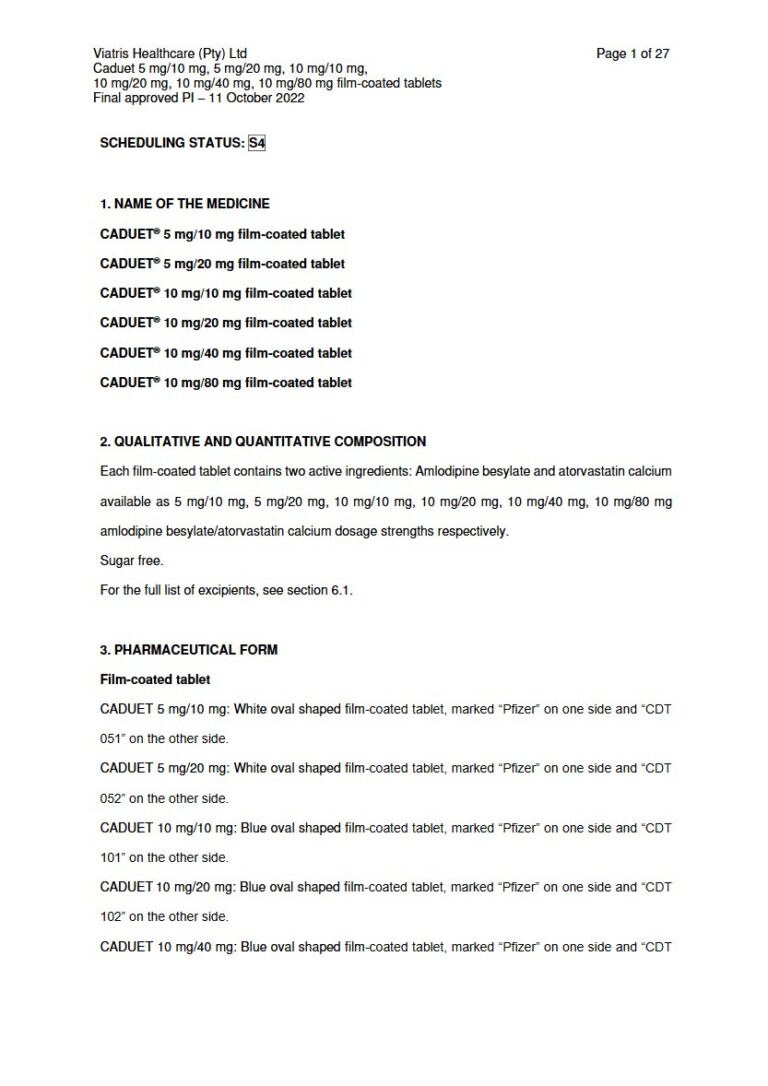 Viatris Healthcare (Pty) Ltd
Caduet 5 mg/10 mg, 5 mg/20 mg, 10 mg/10 mg,
10 mg/20 mg, 10 mg/40 mg, 10 mg/80 mg film-coated tablets
Final approved PI – 11 October 2022

Page 1 of 27

SCHEDULING STATUS: S4

1. NAME OF THE MEDICINE

CADUET® 5 mg/10 mg film-coated tablet

CADUET® 5 mg/20 mg film-coated tablet

CADUET® 10 mg/10 mg film-coated tablet

CADUET® 10 mg/20 mg film-coated tablet

CADUET® 10 mg/40 mg film-coated tablet

CADUET® 10 mg/80 mg film-coated tablet

2. QUALITATIVE AND QUANTITATIVE COMPOSITION

Each film-coated tablet contains two active ingredients: Amlodipine besylate and atorvastatin calcium available as 5 mg/10 mg, 5 mg/20 mg, 10 mg/10 mg, 10 mg/20 mg, 10 mg/40 mg, 10 mg/80 mg amlodipine besylate/atorvastatin calcium dosage strengths respectively.

Sugar free.

For the full list of excipients, see section 6.1.

3. PHARMACEUTICAL FORM

Film-coated tablet

CADUET 5 mg/10 mg: White oval shaped film-coated tablet, marked "Pfizer" on one side and "CDT 051" on the other side.

CADUET 5 mg/20 mg: White oval shaped film-coated tablet, marked "Pfizer" on one side and "CDT 052" on the other side.

CADUET 10 mg/10 mg: Blue oval shaped film-coated tablet, marked "Pfizer" on one side and "CDT 101" on the other side.

CADUET 10 mg/20 mg: Blue oval shaped film-coated tablet, marked "Pfizer" on one side and "CDT 102" on the other side.

CADUET 10 mg/40 mg: Blue oval shaped film-coated tablet, marked "Pfizer" on one side and "CDT